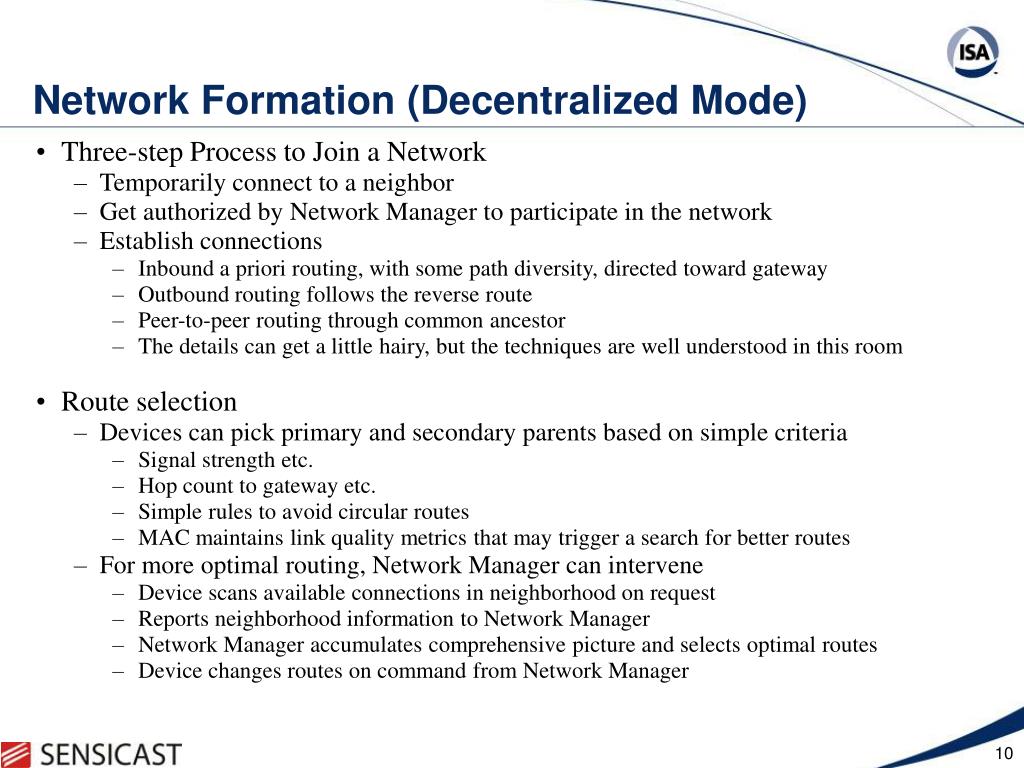 ISA

Network Formation (Decentralized Mode)

• Three-step Process to Join a Network
– Temporarily connect to a neighbor
– Get authorized by Network Manager to participate in the network
– Establish connections
– Inbound a priori routing, with some path diversity, directed toward gateway
– Outbound routing follows the reverse route
– Peer-to-peer routing through common ancestor
– The details can get a little hairy, but the techniques are well understood in this room

• Route selection
– Devices can pick primary and secondary parents based on simple criteria
– Signal strength etc.
– Hop count to gateway etc.
– Simple rules to avoid circular routes
– MAC maintains link quality metrics that may trigger a search for better routes
– For more optimal routing, Network Manager can intervene
– Device scans available connections in neighborhood on request
– Reports neighborhood information to Network Manager
– Network Manager accumulates comprehensive picture and selects optimal routes
– Device changes routes on command from Network Manager

SENSICAST

10